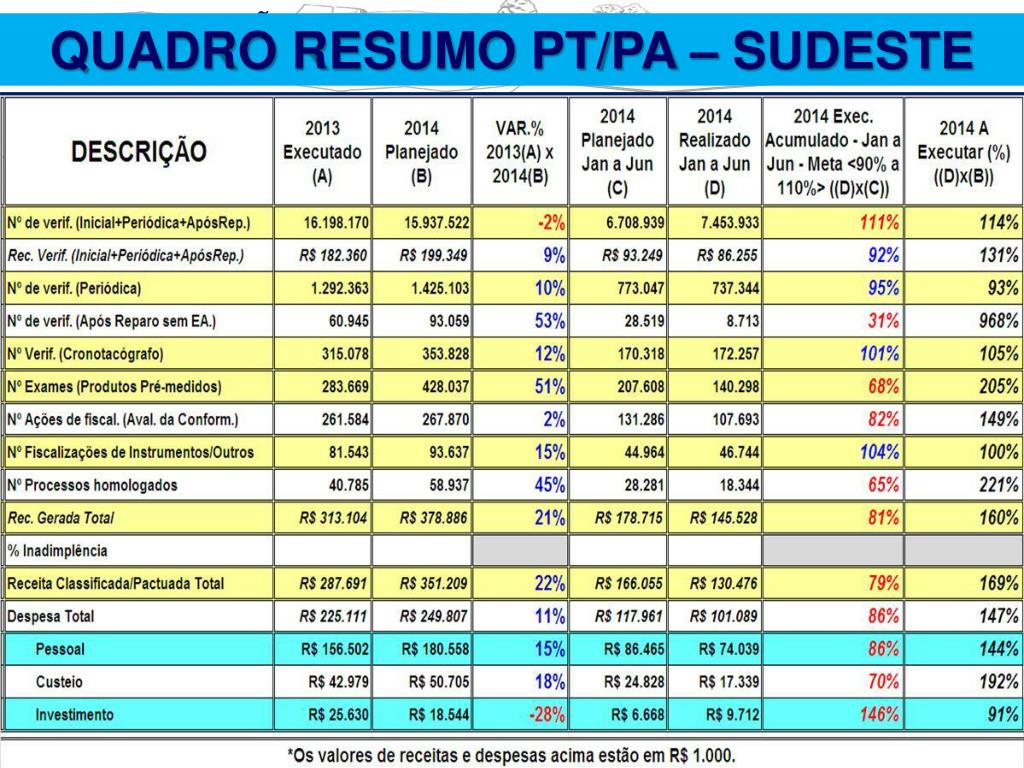 QUADRO RESUMO PT/PA – SUDESTE

| DESCRIÇÃO | 2013 Executado (A) | 2014 Planejado (B) | VAR.% 2013(A) x 2014(B) | 2014 Planejado Jan a Jun (C) | 2014 Realizado Jan a Jun (D) | 2014 Exec. Acumulado - Jan a Jun - Meta <90% a 110%> ((D)x(C)) | 2014 A Executar (%) ((D)x(B)) |
|---|---|---|---|---|---|---|---|
| Nº de verif. (Inicial+Periódica+ApósRep.) | 16.198.170 | 15.937.522 | -2% | 6.708.939 | 7.453.933 | 111% | 114% |
| Rec. Verif. (Inicial+Periódica+ApósRep.) | R$ 182.360 | R$ 199.349 | 9% | R$ 93.249 | R$ 86.255 | 92% | 131% |
| Nº de verif. (Periódica) | 1.292.363 | 1.425.103 | 10% | 773.047 | 737.344 | 95% | 93% |
| Nº de verif. (Após Reparo sem EA.) | 60.945 | 93.059 | 53% | 28.519 | 8.713 | 31% | 968% |
| Nº Verif. (Cronotacógrafo) | 315.078 | 353.828 | 12% | 170.318 | 172.257 | 101% | 105% |
| Nº Exames (Produtos Pré-medidos) | 283.669 | 428.037 | 51% | 207.608 | 140.298 | 68% | 205% |
| Nº Ações de fiscal. (Aval. da Conform.) | 261.584 | 267.870 | 2% | 131.286 | 107.693 | 82% | 149% |
| Nº Fiscalizações de Instrumentos/Outros | 81.543 | 93.637 | 15% | 44.964 | 46.744 | 104% | 100% |
| Nº Processos homologados | 40.785 | 58.937 | 45% | 28.281 | 18.344 | 65% | 221% |
| Rec. Gerada Total | R$ 313.104 | R$ 378.886 | 21% | R$ 178.715 | R$ 145.528 | 81% | 160% |
| % Inadimplência | | | | | | | |
| Receita Classificada/Pactuada Total | R$ 287.691 | R$ 351.209 | 22% | R$ 166.055 | R$ 130.476 | 79% | 169% |
| Despesa Total | R$ 225.111 | R$ 249.807 | 11% | R$ 117.961 | R$ 101.089 | 86% | 147% |
| Pessoal | R$ 156.502 | R$ 180.558 | 15% | R$ 86.465 | R$ 74.039 | 86% | 144% |
| Custeio | R$ 42.979 | R$ 50.705 | 18% | R$ 24.828 | R$ 17.339 | 70% | 192% |
| Investimento | R$ 25.630 | R$ 18.544 | -28% | R$ 6.668 | R$ 9.712 | 146% | 91% |

*Os valores de receitas e despesas acima estão em R$ 1.000.